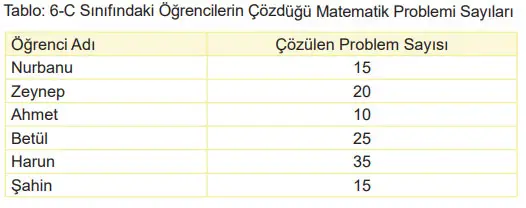 Tablo: 6-C Sınıfındaki Öğrencilerin Çözdüğü Matematik Problemi Sayıları

| Öğrenci Adı | Çözülen Problem Sayısı |
|---|---|
| Nurbanu | 15 |
| Zeynep | 20 |
| Ahmet | 10 |
| Betül | 25 |
| Harun | 35 |
| Şahin | 15 |